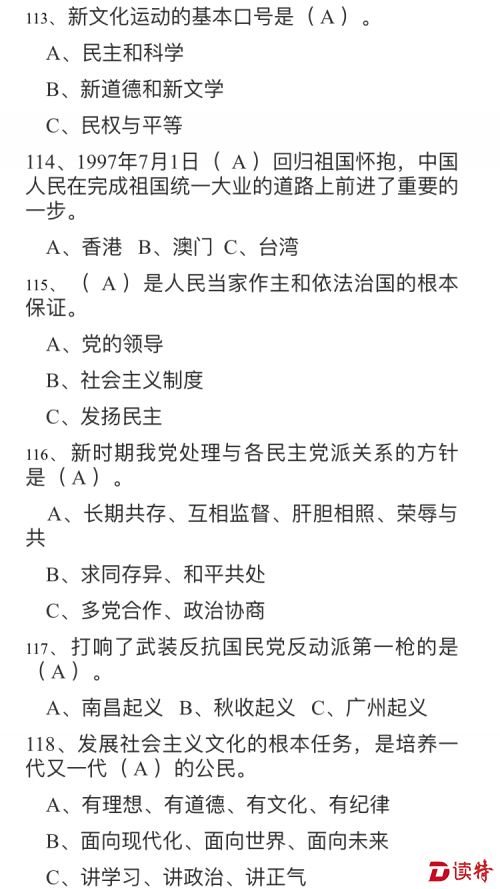 113、新文化运动的基本口号是（A）。

A、民主和科学

B、新道德和新文学

C、民权与平等

114、1997年7月1日（A）回归祖国怀抱，中国人民在完成祖国统一大业的道路上前进了重要的一步。

A、香港 B、澳门 C、台湾

115、（A）是人民当家作主和依法治国的根本保证。

A、党的领导

B、社会主义制度

C、发扬民主

116、新时期我党处理与各民主党派关系的方针是（A）。

A、长期共存、互相监督、肝胆相照、荣辱与共

B、求同存异、和平共处

C、多党合作、政治协商

117、打响了武装反抗国民党反动派第一枪的是（A）。

A、南昌起义 B、秋收起义 C、广州起义

118、发展社会主义文化的根本任务，是培养一代又一代（A）的公民。

A、有理想、有道德、有文化、有纪律

B、面向现代化、面向世界、面向未来

C、讲学习、讲政治、讲正气

读特